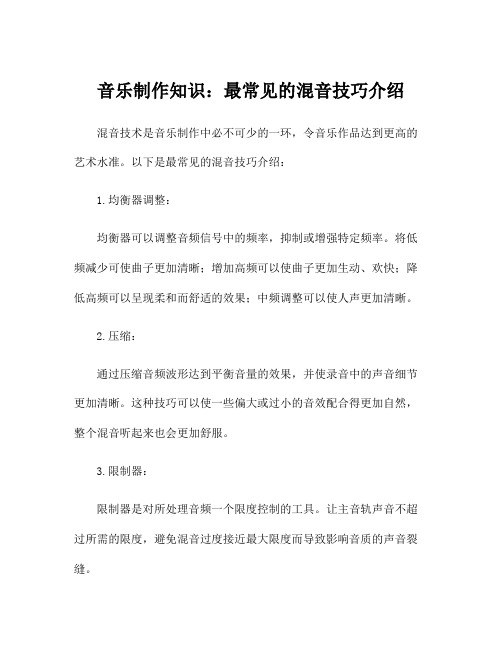 音乐制作知识：最常见的混音技巧介绍

混音技术是音乐制作中必不可少的一环，令音乐作品达到更高的艺术水准。以下是最常见的混音技巧介绍：

1. 均衡器调整：

均衡器可以调整音频信号中的频率，抑制或增强特定频率。将低频减少可使曲子更加清晰；增加高频可以使曲子更加生动、欢快；降低高频可以呈现柔和而舒适的效果；中频调整可以使人声更加清晰。

2. 压缩：

通过压缩音频波形达到平衡音量的效果，并使录音中的声音细节更加清晰。这种技巧可以使一些偏大或过小的音效配合得更加自然，整个混音听起来也会更加舒服。

3. 限制器：

限制器是对所处理音频一个限度控制的工具。让主音轨声音不超过所需的限度，避免混音过度接近最大限度而导致影响音质的声音裂缝。